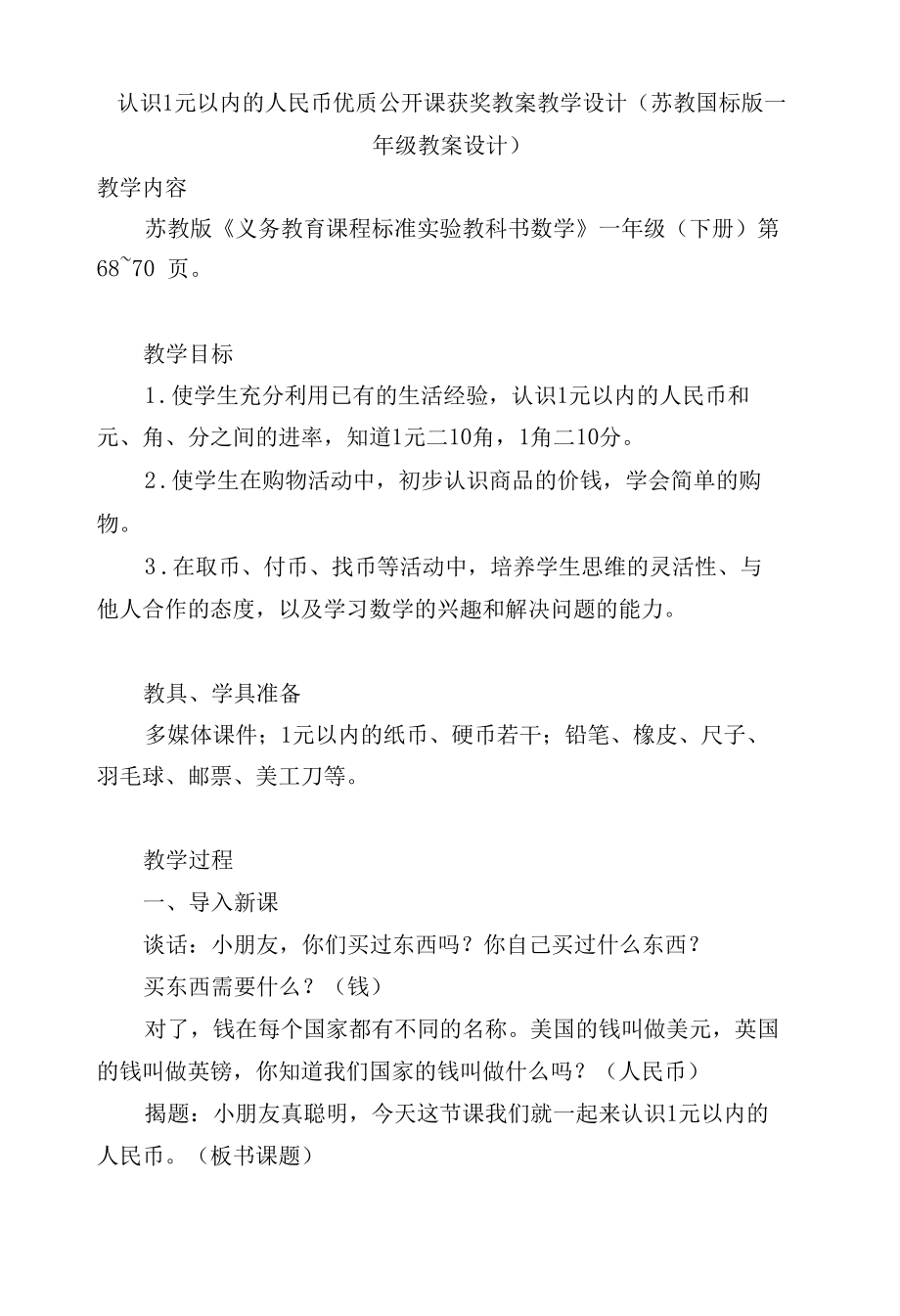 认识1元以内的人民币优质公开课获奖教案教学设计（苏教国标版一年级教案设计）

教学内容

苏教版《义务教育课程标准实验教科书数学》一年级（下册）第68~70 页。

教学目标

1.使学生充分利用已有的生活经验，认识1元以内的人民币和元、角、分之间的进率，知道1元二10角，1角二10分。

2.使学生在购物活动中，初步认识商品的价钱，学会简单的购物。

3.在取币、付币、找币等活动中，培养学生思维的灵活性、与他人合作的态度，以及学习数学的兴趣和解决问题的能力。

教具、学具准备

多媒体课件；1元以内的纸币、硬币若干；铅笔、橡皮、尺子、羽毛球、邮票、美工刀等。

教学过程

一、导入新课

谈话：小朋友，你们买过东西吗？你自己买过什么东西？

买东西需要什么？（钱）

对了，钱在每个国家都有不同的名称。美国的钱叫做美元，英国的钱叫做英镑，你知道我们国家的钱叫做什么吗？（人民币）

揭题：小朋友真聪明，今天这节课我们就一起来认识1元以内的人民币。（板书课题）